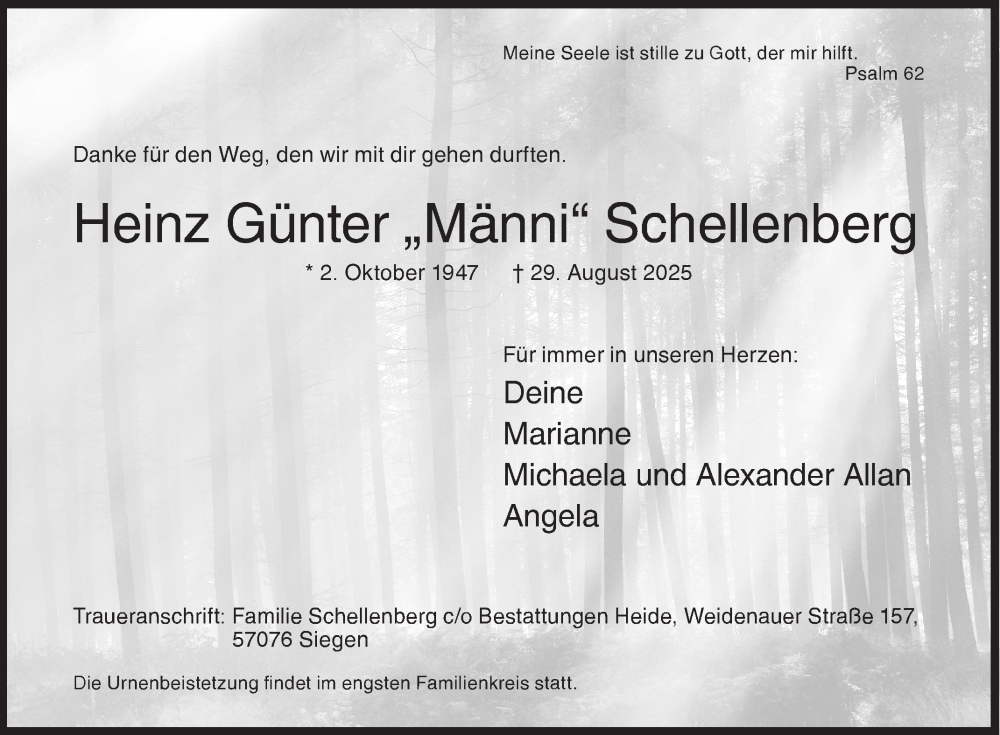 Meine Seele ist stille zu Gott, der mir hilft.
Psalm 62

Danke für den Weg, den wir mit dir gehen durften.

Heinz Günter „Männi“ Schellenberg

* 2. Oktober 1947 † 29. August 2025

Für immer in unseren Herzen:
Deine
Marianne
Michaela und Alexander Allan
Angela

Traueranschrift: Familie Schellenberg c/o Bestattungen Heide, Weidenauer Straße 157, 57076 Siegen

Die Urnenbeistetzung findet im engsten Familienkreis statt.